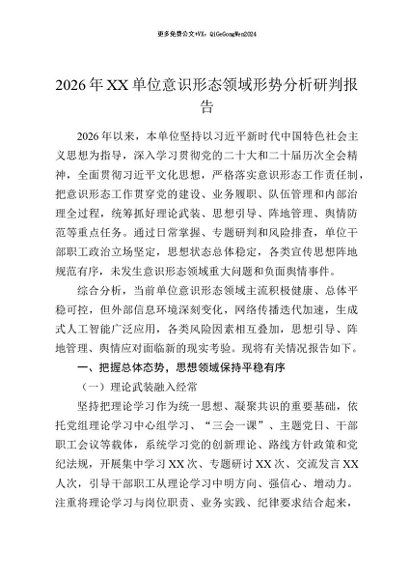 更多免费公文+VX：QiGeGongWen2024

2026年XX单位意识形态领域形势分析研判报告

2026年以来，本单位坚持以习近平新时代中国特色社会主义思想为指导，深入学习贯彻党的二十大和二十届历次全会精神，全面贯彻习近平文化思想，严格落实意识形态工作责任制，把意识形态工作贯穿党的建设、业务履职、队伍管理和内部治理全过程，统筹抓好理论武装、思想引导、阵地管理、舆情防范等重点任务。通过日常掌握、专题研判和风险排查，单位干部职工政治立场坚定，思想状态总体稳定，各类宣传思想阵地规范有序，未发生意识形态领域重大问题和负面舆情事件。

综合分析，当前单位意识形态领域主流积极健康、总体平稳可控，但外部信息环境深刻变化，网络传播迭代加速，生成式人工智能广泛应用，各类风险因素相互叠加，思想引导、阵地管理、舆情应对面临新的现实考验。现将有关情况报告如下。

一、把握总体态势，思想领域保持平稳有序

（一）理论武装融入经常

坚持把理论学习作为统一思想、凝聚共识的重要基础，依托党组理论学习中心组学习、“三会一课”、主题党日、干部职工会议等载体，系统学习党的创新理论、路线方针政策和党纪法规，开展集中学习XX次、专题研讨XX次、交流发言XX人次，引导干部职工从理论学习中明方向、强信心、增动力。注重将理论学习与岗位职责、业务实践、纪律要求结合起来，